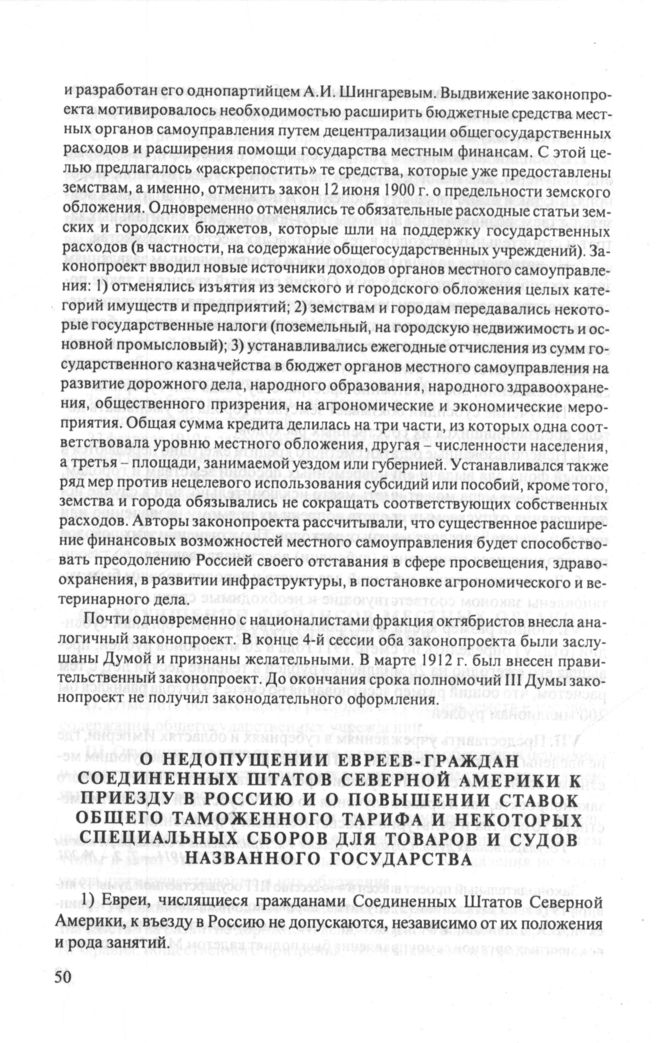 и разработан его однопартийцем А.И. Шингаревым. Выдвижение законопроекта мотивировалось необходимостью расширить бюджетные средства местных органов самоуправления путем децентрализации общегосударственных расходов и расширения помощи государства местным финансам. С этой целью предлагалось «раскрепостить» те средства, которые уже предоставлены земствам, а именно, отменить закон 12 июня 1900 г. о предельности земского обложения. Одновременно отменялись те обязательные расходные статьи земских и городских бюджетов, которые шли на поддержку государственных расходов (в частности, на содержание общегосударственных учреждений). Законопроект вводил новые источники доходов органов местного самоуправления: 1) отменялись изъятия из земского и городского обложения целых категорий имуществ и предприятий; 2) земствам и городам передавались некоторые государственные налоги (поземельный, на городскую недвижимость и основной промысловый); 3) устанавливались ежегодные отчисления из сумм государственного казначейства в бюджет органов местного самоуправления на развитие дорожного дела, народного образования, народного здравоохранения, общественного призрения, на агрономические и экономические мероприятия. Общая сумма кредита делилась на три части, из которых одна соответствовала уровню местного обложения, другая – численности населения, а третья – площади, занимаемой уездом или губернией. Устанавливался также ряд мер против нецелевого использования субсидий или пособий, кроме того, земства и города обязывались не сокращать соответствующих собственных расходов. Авторы законопроекта рассчитывали, что существенное расширение финансовых возможностей местного самоуправления будет способствовать преодолению Россией своего отставания в сфере просвещения, здравоохранения, в развитии инфраструктуры, в постановке агрономического и ветеринарного дела.

Почти одновременно с националистами фракция октябристов внесла аналогичный законопроект. В конце 4-й сессии оба законопроекта были заслушаны Думой и признаны желательными. В марте 1912 г. был внесен правительственный законопроект. До окончания срока полномочий III Думы законопроект не получил законодательного оформления.

О НЕДОПУЩЕНИИ ЕВРЕЕВ-ГРАЖДАН СОЕДИНЕННЫХ ШТАТОВ СЕВЕРНОЙ АМЕРИКИ К ПРИЕЗДУ В РОССИЮ И О ПОВЫШЕНИИ СТАВОК ОБЩЕГО ТАМОЖЕННОГО ТАРИФА И НЕКОТОРЫХ СПЕЦИАЛЬНЫХ СБОРОВ ДЛЯ ТОВАРОВ И СУДОВ НАЗВАННОГО ГОСУДАРСТВА

1) Евреи, числящиеся гражданами Соединенных Штатов Северной Америки, к въезду в Россию не допускаются, независимо от их положения и рода занятий.

50